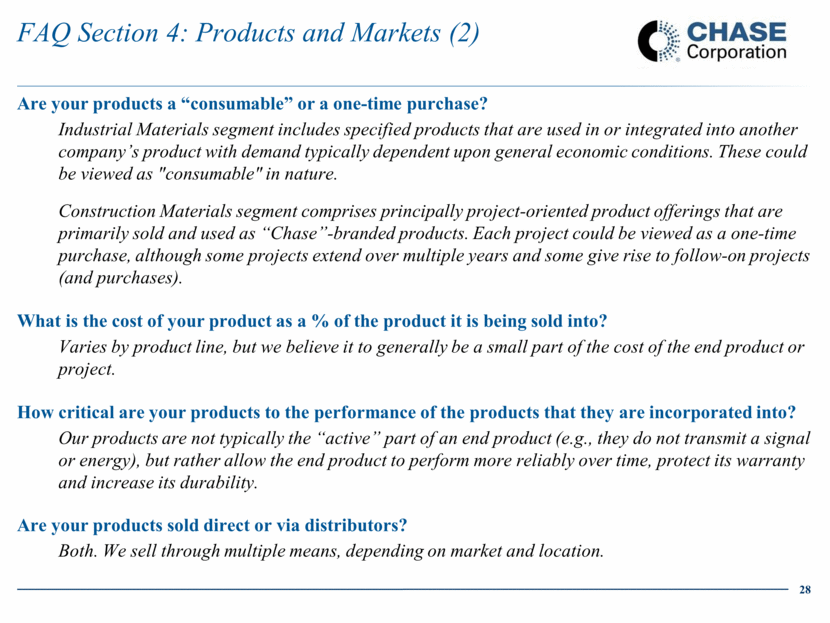 FAQ Section 4: Products and Markets (2)

CHASE Corporation

Are your products a “consumable” or a one-time purchase?

Industrial Materials segment includes specified products that are used in or integrated into another company’s product with demand typically dependent upon general economic conditions. These could be viewed as "consumable" in nature.

Construction Materials segment comprises principally project-oriented product offerings that are primarily sold and used as “Chase”-branded products. Each project could be viewed as a one-time purchase, although some projects extend over multiple years and some give rise to follow-on projects (and purchases).

What is the cost of your product as a % of the product it is being sold into?

Varies by product line, but we believe it to generally be a small part of the cost of the end product or project.

How critical are your products to the performance of the products that they are incorporated into?

Our products are not typically the “active” part of an end product (e.g., they do not transmit a signal or energy), but rather allow the end product to perform more reliably over time, protect its warranty and increase its durability.

Are your products sold direct or via distributors?

Both. We sell through multiple means, depending on market and location.

28